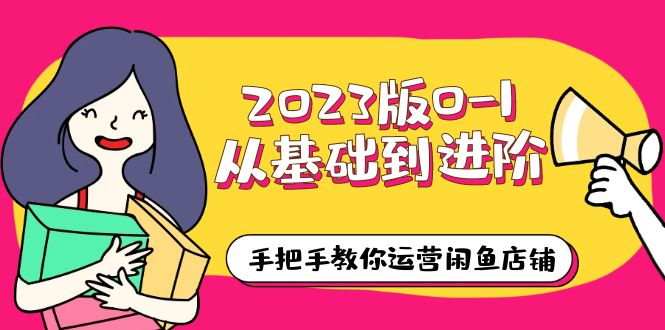 2023版0-1
从基础到进阶

手把手教你运营闲鱼店铺